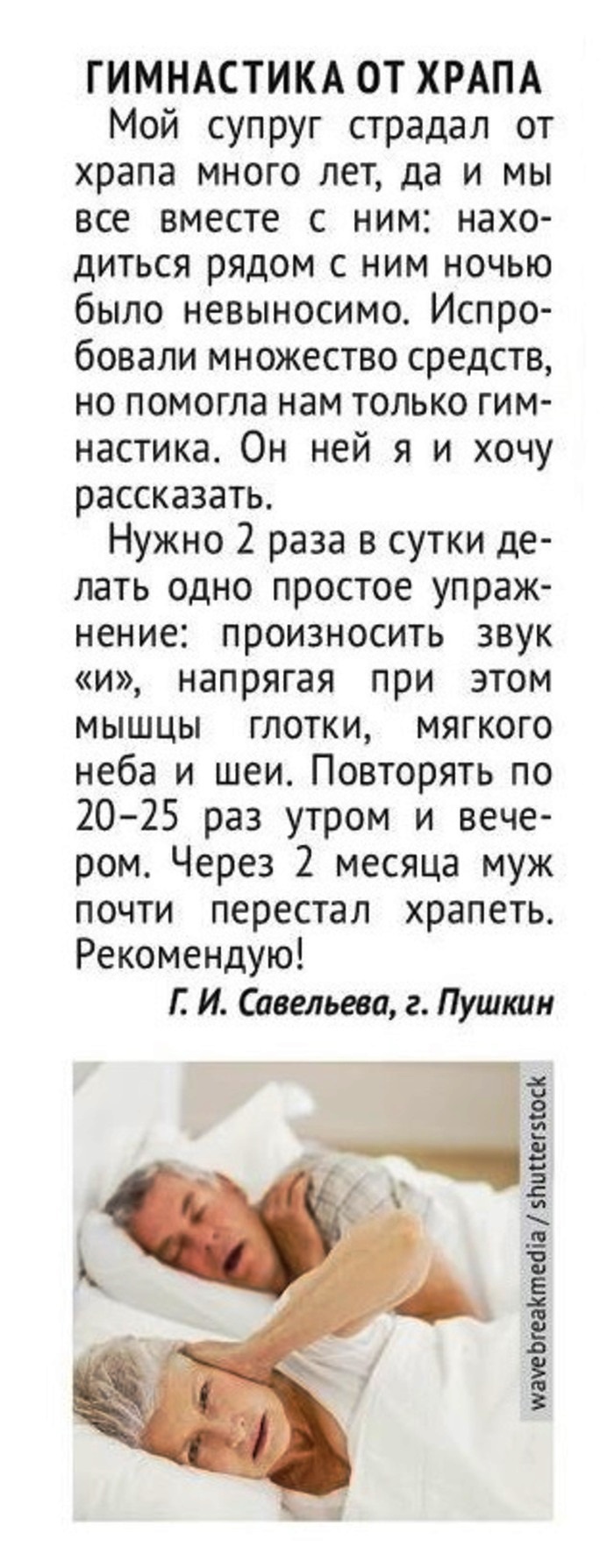 ГИМНАСТИКА ОТ ХРАПА

Мой супруг страдал от храпа много лет, да и мы все вместе с ним: находиться рядом с ним ночью было невыносимо. Испробовали множество средств, но помогла нам только гимнастика. Он ней я и хочу рассказать.

Нужно 2 раза в сутки делать одно простое упражнение: произносить звук «и», напрягая при этом мышцы глотки, мягкого неба и шеи. Повторять по 20–25 раз утром и вечером. Через 2 месяца муж почти перестал храпеть. Рекомендую!

Г. И. Савельева, г. Пушкин

wavebreakmedia / shutterstock